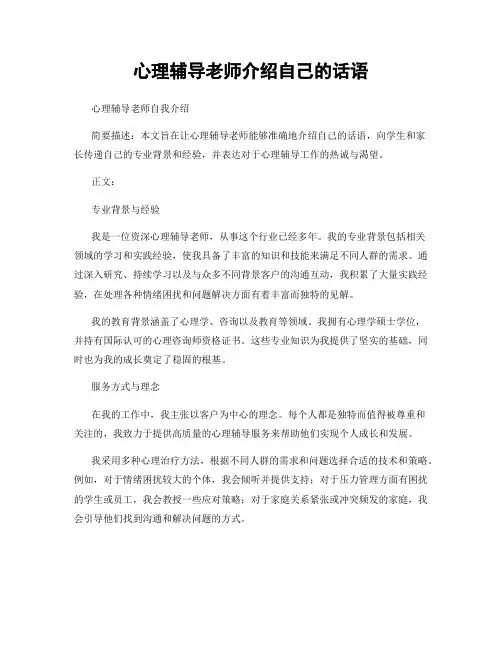 心理辅导老师介绍自己的话语

心理辅导老师自我介绍

简要描述：本文旨在让心理辅导老师能够准确地介绍自己的话语，向学生和家长传递自己的专业背景和经验，并表达对于心理辅导工作的热诚与渴望。

正文：

专业背景与经验

我是一位资深心理辅导老师，从事这个行业已经多年。我的专业背景包括相关领域的学习和实践经验，使我具备了丰富的知识和技能来满足不同人群的需求。通过深入研究、持续学习以及与众多不同背景客户的沟通互动，我积累了大量实践经验，在处理各种情绪困扰和问题解决方面有着丰富而独特的见解。

我的教育背景涵盖了心理学、咨询以及教育等领域。我拥有心理学硕士学位，并持有国际认可的心理咨询师资格证书。这些专业知识为我提供了坚实的基础，同时也为我的成长奠定了稳固的根基。

服务方式与理念

在我的工作中，我主张以客户为中心的理念。每个人都是独特而值得被尊重和关注的，我致力于提供高质量的心理辅导服务来帮助他们实现个人成长和发展。

我采用多种心理治疗方法，根据不同人群的需求和问题选择合适的技术和策略。例如，对于情绪困扰较大的个体，我会倾听并提供支持；对于压力管理方面有困扰的学生或员工，我会教授一些应对策略；对于家庭关系紧张或冲突频发的家庭，我会引导他们找到沟通和解决问题的方式。